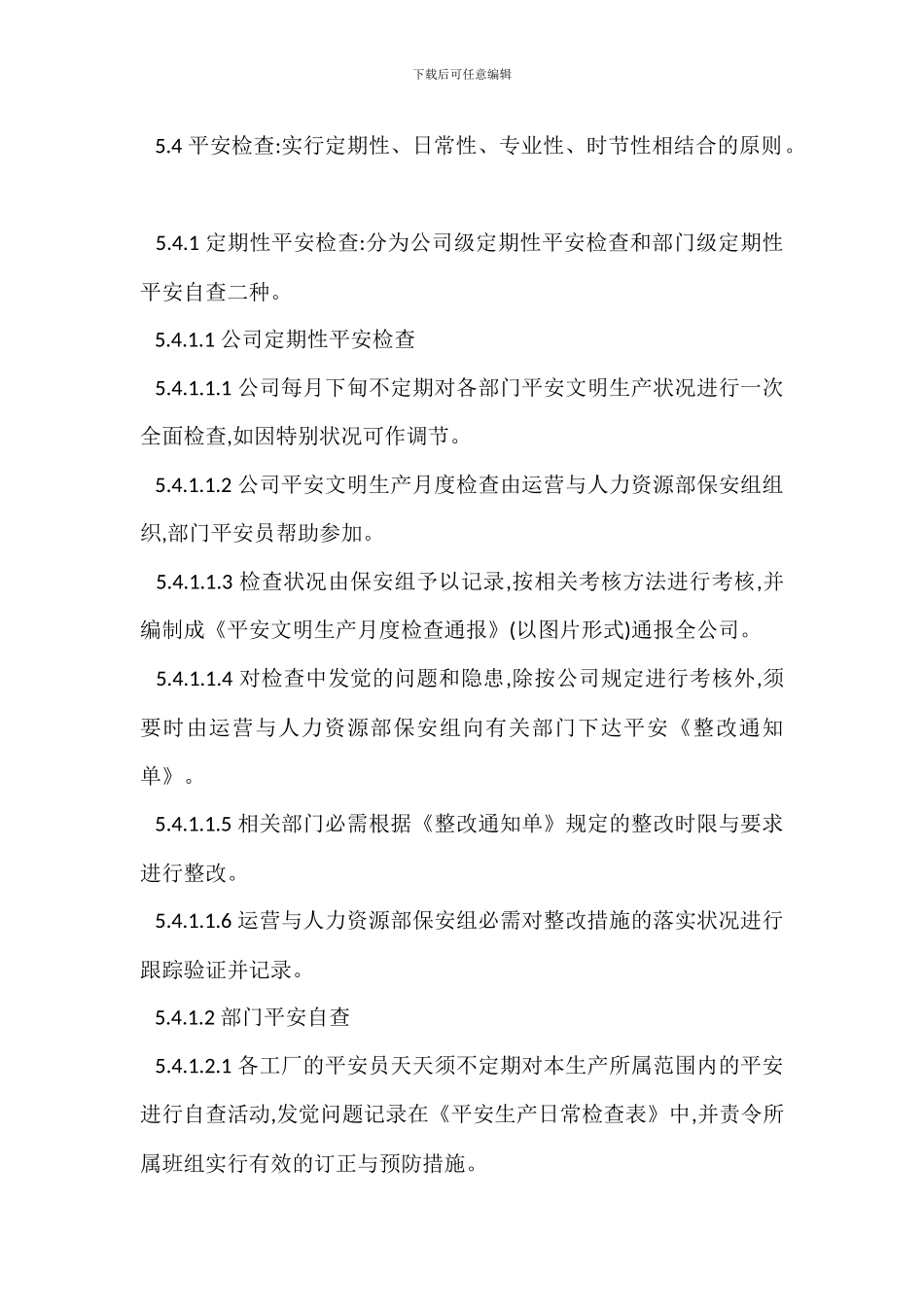 下载后可任意编辑

5.4 平安检查:实行定期性、日常性、专业性、时节性相结合的原则。

5.4.1 定期性平安检查:分为公司级定期性平安检查和部门级定期性平安自查二种。

5.4.1.1 公司定期性平安检查

5.4.1.1.1 公司每月下旬不定期对各部门平安文明生产状况进行一次全面检查,如因特别状况可作调节。

5.4.1.1.2 公司平安文明生产月度检查由运营与人力资源部保安组组织,部门平安员帮助参加。

5.4.1.1.3 检查状况由保安组予以记录,按相关考核方法进行考核,并编制成《平安文明生产月度检查通报》(以图片形式)通报全公司。

5.4.1.1.4 对检查中发觉的问题和隐患,除按公司规定进行考核外,须要时由运营与人力资源部保安组向有关部门下达平安《整改通知单》。

5.4.1.1.5 相关部门必需根据《整改通知单》规定的整改时限与要求进行整改。

5.4.1.1.6 运营与人力资源部保安组必需对整改措施的落实状况进行跟踪验证并记录。

5.4.1.2 部门平安自查

5.4.1.2.1 各工厂的平安员天天须不定期对本生产所属范围内的平安进行自查活动,发觉问题记录在《平安生产日常检查表》中,并责令所属班组实行有效的订正与预防措施。